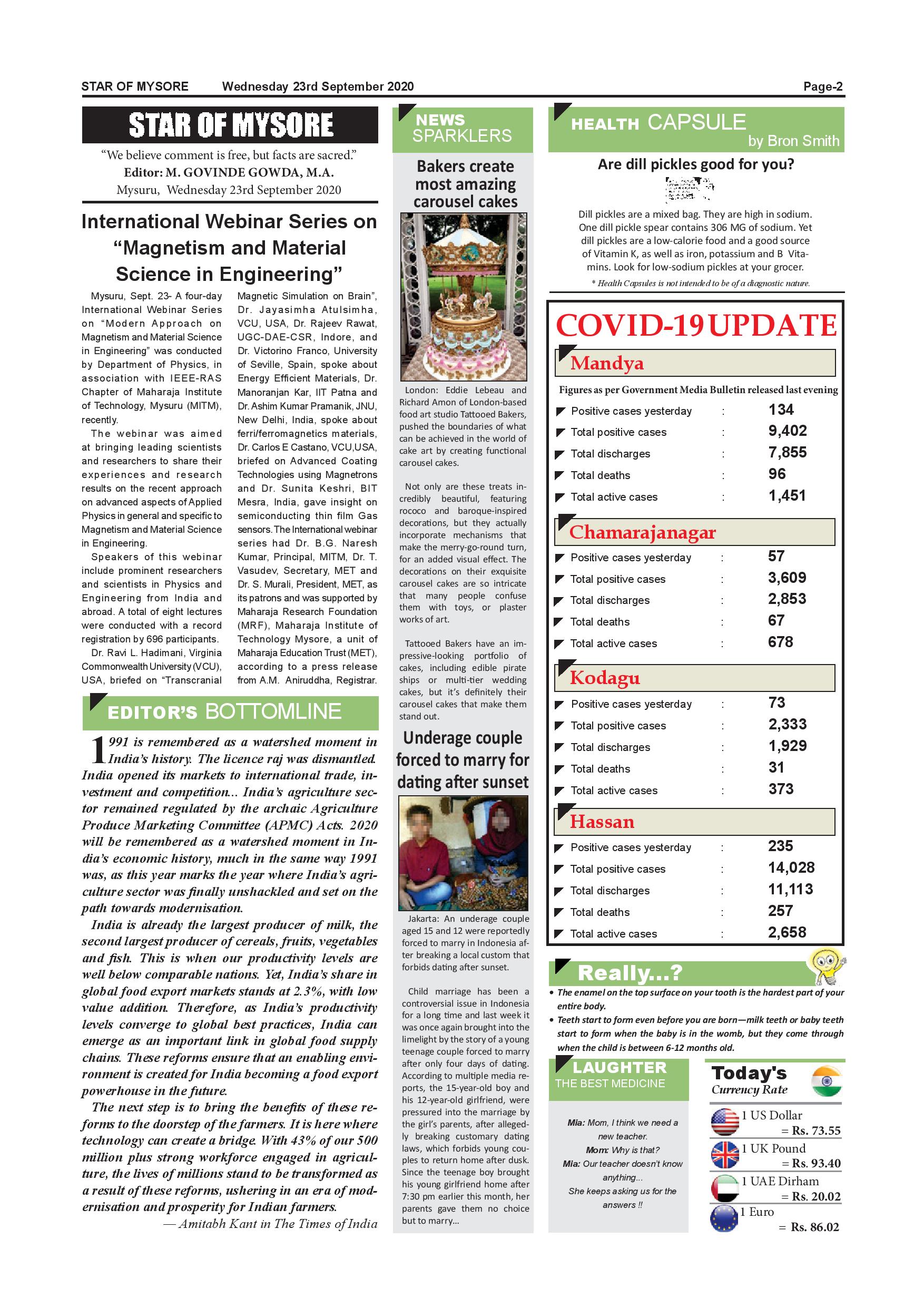 STAR OF MYSORE Wednesday 23rd September 2020 Page-2

STAR OF MYSORE

"We believe comment is free, but facts are sacred."
Editor: M. GOVINDE GOWDA, M.A.
Mysuru, Wednesday 23rd September 2020

International Webinar Series on "Magnetism and Material Science in Engineering"

Mysuru, Sept. 23- A four-day International Webinar Series on "Modern Approach on Magnetism and Material Science in Engineering" was conducted by Department of Physics, in association with IEEE-RAS Chapter of Maharaja Institute of Technology, Mysuru (MITM), recently.

The webinar was aimed at bringing leading scientists and researchers to share their experiences and research results on the recent approach on advanced aspects of Applied Physics in general and specific to Magnetism and Material Science in Engineering.

Speakers of this webinar include prominent researchers and scientists in Physics and Engineering from India and abroad. A total of eight lectures were conducted with a record registration by 696 participants.

Dr. Ravi L. Hadimani, Virginia Commonwealth University (VCU), USA, briefed on "Transcranial Magnetic Simulation on Brain", Dr. Jayasimha Atulsimha, VCU, USA, Dr. Rajeev Rawat, UGC-DAE-CSR, Indore, and Dr. Victorino Franco, University of Seville, Spain, spoke about Energy Efficient Materials, Dr. Manoranjan Kar, IIT Patna and Dr. Ashim Kumar Pramanik, JNU, New Delhi, India, spoke about ferri/ferromagnetics materials, Dr. Carlos E Castano, VCU,USA, briefed on Advanced Coating Technologies using Magnetrons and Dr. Sunita Keshri, BIT Mesra, India, gave insight on semiconducting thin film Gas sensors. The International webinar series had Dr. B.G. Naresh Kumar, Principal, MITM, Dr. T. Vasudev, Secretary, MET and Dr. S. Murali, President, MET, as its patrons and was supported by Maharaja Research Foundation (MRF), Maharaja Institute of Technology Mysore, a unit of Maharaja Education Trust (MET), according to a press release from A.M. Aniruddha, Registrar.

EDITOR'S BOTTOMLINE

1991 is remembered as a watershed moment in India's history. The licence raj was dismantled. India opened its markets to international trade, investment and competition... India's agriculture sector remained regulated by the archaic Agriculture Produce Marketing Committee (APMC) Acts. 2020 will be remembered as a watershed moment in India's economic history, much in the same way 1991 was, as this year marks the year where India's agriculture sector was finally unshackled and set on the path towards modernisation.

India is already the largest producer of milk, the second largest producer of cereals, fruits, vegetables and fish. This is when our productivity levels are well below comparable nations. Yet, India's share in global food export markets stands at 2.3%, with low value addition. Therefore, as India's productivity levels converge to global best practices, India can emerge as an important link in global food supply chains. These reforms ensure that an enabling environment is created for India becoming a food export powerhouse in the future.

The next step is to bring the benefits of these reforms to the doorstep of the farmers. It is here where technology can create a bridge. With 43% of our 500 million plus strong workforce engaged in agriculture, the lives of millions stand to be transformed as a result of these reforms, ushering in an era of modernisation and prosperity for Indian farmers.

— Amitabh Kant in The Times of India

NEWS SPARKLERS

Bakers create most amazing carousel cakes

London: Eddie Lebeau and Richard Amon of London-based food art studio Tattooed Bakers, pushed the boundaries of what can be achieved in the world of cake art by creating functional carousel cakes.

Not only are these treats incredibly beautiful, featuring rococo and baroque-inspired decorations, but they actually incorporate mechanisms that make the merry-go-round turn, for an added visual effect. The decorations on their exquisite carousel cakes are so intricate that many people confuse them with toys, or plaster works of art.

Tattooed Bakers have an impressive-looking portfolio of cakes, including edible pirate ships or multi-tier wedding cakes, but it's definitely their carousel cakes that make them stand out.

Underage couple forced to marry for dating after sunset

Jakarta: An underage couple aged 15 and 12 were reportedly forced to marry in Indonesia after breaking a local custom that forbids dating after sunset.

Child marriage has been a controversial issue in Indonesia for a long time and last week it was once again brought into the limelight by the story of a young teenage couple forced to marry after only four days of dating. According to multiple media reports, the 15-year-old boy and his 12-year-old girlfriend, were pressured into the marriage by the girl's parents, after allegedly breaking customary dating laws, which forbids young couples to return home after dusk. Since the teenage boy brought his young girlfriend home after 7:30 pm earlier this month, her parents gave them no choice but to marry...

HEALTH CAPSULE by Bron Smith

Are dill pickles good for you?

Dill pickles are a mixed bag. They are high in sodium. One dill pickle spear contains 306 MG of sodium. Yet dill pickles are a low-calorie food and a good source of Vitamin K, as well as iron, potassium and B Vitamins. Look for low-sodium pickles at your grocer.

* Health Capsules is not intended to be of a diagnostic nature.

COVID-19 UPDATE

Mandya

Figures as per Government Media Bulletin released last evening

| | | |
|---|---|---|
| Positive cases yesterday | : | 134 |
| Total positive cases | : | 9,402 |
| Total discharges | : | 7,855 |
| Total deaths | : | 96 |
| Total active cases | : | 1,451 |

Chamarajanagar

| | | |
|---|---|---|
| Positive cases yesterday | : | 57 |
| Total positive cases | : | 3,609 |
| Total discharges | : | 2,853 |
| Total deaths | : | 67 |
| Total active cases | : | 678 |

Kodagu

| | | |
|---|---|---|
| Positive cases yesterday | : | 73 |
| Total positive cases | : | 2,333 |
| Total discharges | : | 1,929 |
| Total deaths | : | 31 |
| Total active cases | : | 373 |

Hassan

| | | |
|---|---|---|
| Positive cases yesterday | : | 235 |
| Total positive cases | : | 14,028 |
| Total discharges | : | 11,113 |
| Total deaths | : | 257 |
| Total active cases | : | 2,658 |

Really...?

• The enamel on the top surface on your tooth is the hardest part of your entire body.
• Teeth start to form even before you are born—milk teeth or baby teeth start to form when the baby is in the womb, but they come through when the child is between 6-12 months old.

LAUGHTER THE BEST MEDICINE

Mia: Mom, I think we need a new teacher.
Mom: Why is that?
Mia: Our teacher doesn't know anything...
She keeps asking us for the answers !!

Today's Currency Rate

1 US Dollar = Rs. 73.55
1 UK Pound = Rs. 93.40
1 UAE Dirham = Rs. 20.02
1 Euro = Rs. 86.02